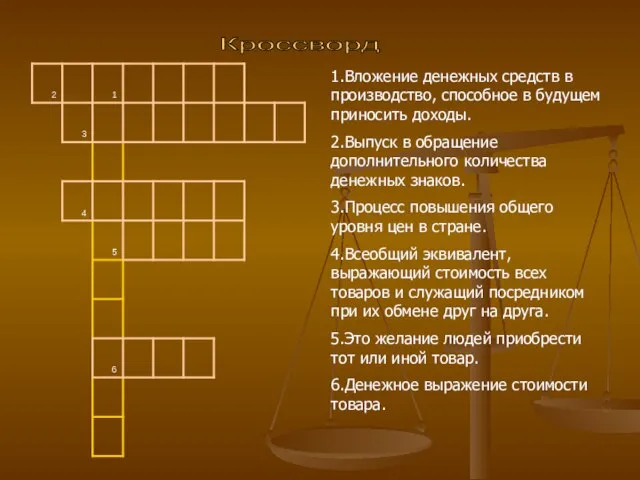 Кроссворд

2 1
3
4
5
6

1.Вложение денежных средств в производство, способное в будущем приносить доходы.

2.Выпуск в обращение дополнительного количества денежных знаков.

3.Процесс повышения общего уровня цен в стране.

4.Всеобщий эквивалент, выражающий стоимость всех товаров и служащий посредником при их обмене друг на друга.

5.Это желание людей приобрести тот или иной товар.

6.Денежное выражение стоимости товара.